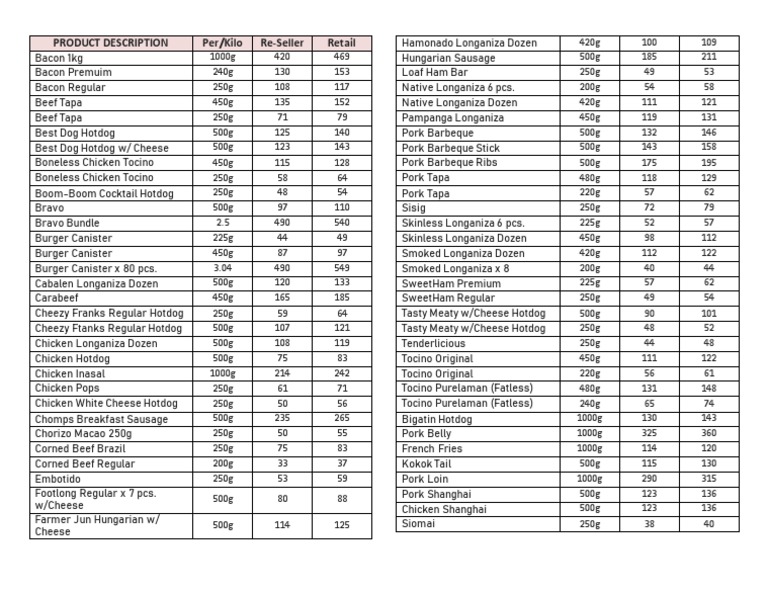 | PRODUCT DESCRIPTION | Per/Kilo | Re-Seller | Retail |
|---|---|---|---|
| Bacon 1kg | 1000g | 420 | 469 |
| Bacon Premuim | 240g | 130 | 153 |
| Bacon Regular | 250g | 108 | 117 |
| Beef Tapa | 450g | 135 | 152 |
| Beef Tapa | 250g | 71 | 79 |
| Best Dog Hotdog | 500g | 125 | 140 |
| Best Dog Hotdog w/ Cheese | 500g | 123 | 143 |
| Boneless Chicken Tocino | 450g | 115 | 128 |
| Boneless Chicken Tocino | 250g | 58 | 64 |
| Boom-Boom Cocktail Hotdog | 250g | 48 | 54 |
| Bravo | 500g | 97 | 110 |
| Bravo Bundle | 2.5 | 490 | 540 |
| Burger Canister | 225g | 44 | 49 |
| Burger Canister | 450g | 87 | 97 |
| Burger Canister x 80 pcs. | 3.04 | 490 | 549 |
| Cabalen Longaniza Dozen | 500g | 120 | 133 |
| Carabeef | 450g | 165 | 185 |
| Cheezy Franks Regular Hotdog | 250g | 59 | 64 |
| Cheezy Ftanks Regular Hotdog | 500g | 107 | 121 |
| Chicken Longaniza Dozen | 500g | 108 | 119 |
| Chicken Hotdog | 500g | 75 | 83 |
| Chicken Inasal | 1000g | 214 | 242 |
| Chicken Pops | 250g | 61 | 71 |
| Chicken White Cheese Hotdog | 250g | 50 | 56 |
| Chomps Breakfast Sausage | 500g | 235 | 265 |
| Chorizo Macao 250g | 250g | 50 | 55 |
| Corned Beef Brazil | 250g | 75 | 83 |
| Corned Beef Regular | 200g | 33 | 37 |
| Embotido | 250g | 53 | 59 |
| Footlong Regular x 7 pcs. w/Cheese | 500g | 80 | 88 |
| Farmer Jun Hungarian w/ Cheese | 500g | 114 | 125 |

| | | | |
|---|---|---|---|
| Hamonado Longaniza Dozen | 420g | 100 | 109 |
| Hungarian Sausage | 500g | 185 | 211 |
| Loaf Ham Bar | 250g | 49 | 53 |
| Native Longaniza 6 pcs. | 200g | 54 | 58 |
| Native Longaniza Dozen | 420g | 111 | 121 |
| Pampanga Longaniza | 450g | 119 | 131 |
| Pork Barbeque | 500g | 132 | 146 |
| Pork Barbeque Stick | 500g | 143 | 158 |
| Pork Barbeque Ribs | 500g | 175 | 195 |
| Pork Tapa | 480g | 118 | 129 |
| Pork Tapa | 220g | 57 | 62 |
| Sisig | 250g | 72 | 79 |
| Skinless Longaniza 6 pcs. | 225g | 52 | 57 |
| Skinless Longaniza Dozen | 450g | 98 | 112 |
| Smoked Longaniza Dozen | 420g | 112 | 122 |
| Smoked Longaniza x 8 | 200g | 40 | 44 |
| SweetHam Premium | 225g | 57 | 62 |
| SweetHam Regular | 250g | 49 | 54 |
| Tasty Meaty w/Cheese Hotdog | 500g | 90 | 101 |
| Tasty Meaty w/Cheese Hotdog | 250g | 48 | 52 |
| Tenderlicious | 250g | 44 | 48 |
| Tocino Original | 450g | 111 | 122 |
| Tocino Original | 220g | 56 | 61 |
| Tocino Purelaman (Fatless) | 480g | 131 | 148 |
| Tocino Purelaman (Fatless) | 240g | 65 | 74 |
| Bigatin Hotdog | 1000g | 130 | 143 |
| Pork Belly | 1000g | 325 | 360 |
| French Fries | 1000g | 114 | 120 |
| Kokok Tail | 500g | 115 | 130 |
| Pork Loin | 1000g | 290 | 315 |
| Pork Shanghai | 500g | 123 | 136 |
| Chicken Shanghai | 500g | 123 | 136 |
| Siomai | 250g | 38 | 40 |